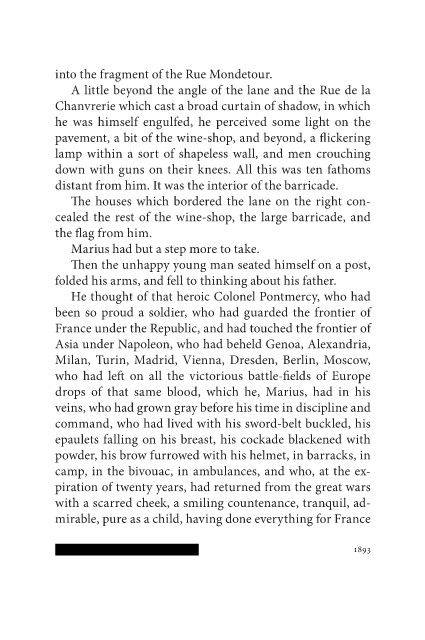 into the fragment of the Rue Mondetour.

A little beyond the angle of the lane and the Rue de la Chanvrerie which cast a broad curtain of shadow, in which he was himself engulfed, he perceived some light on the pavement, a bit of the wine-shop, and beyond, a flickering lamp within a sort of shapeless wall, and men crouching down with guns on their knees. All this was ten fathoms distant from him. It was the interior of the barricade.

The houses which bordered the lane on the right concealed the rest of the wine-shop, the large barricade, and the flag from him.

Marius had but a step more to take.

Then the unhappy young man seated himself on a post, folded his arms, and fell to thinking about his father.

He thought of that heroic Colonel Pontmercy, who had been so proud a soldier, who had guarded the frontier of France under the Republic, and had touched the frontier of Asia under Napoleon, who had beheld Genoa, Alexandria, Milan, Turin, Madrid, Vienna, Dresden, Berlin, Moscow, who had left on all the victorious battle-fields of Europe drops of that same blood, which he, Marius, had in his veins, who had grown gray before his time in discipline and command, who had lived with his sword-belt buckled, his epaulets falling on his breast, his cockade blackened with powder, his brow furrowed with his helmet, in barracks, in camp, in the bivouac, in ambulances, and who, at the expiration of twenty years, had returned from the great wars with a scarred cheek, a smiling countenance, tranquil, admirable, pure as a child, having done everything for France

1893